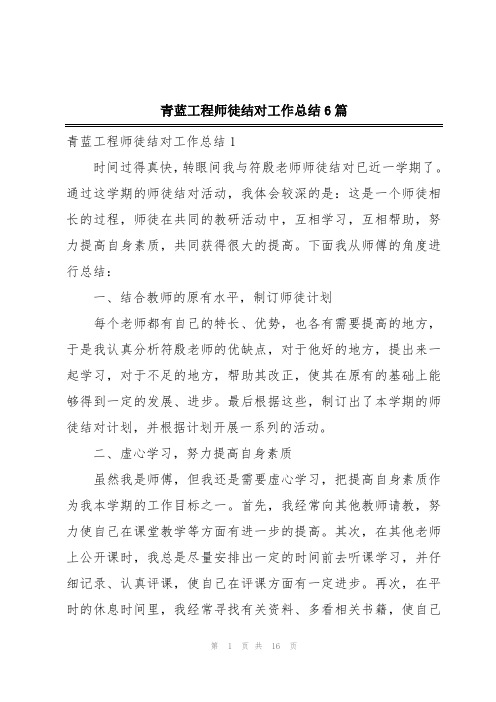 青蓝工程师徒结对工作总结6篇

青蓝工程师徒结对工作总结1

时间过得真快，转眼间我与符殷老师师徒结对已近一学期了。通过这学期的师徒结对活动，我体会较深的是：这是一个师徒相长的过程，师徒在共同的教研活动中，互相学习，互相帮助，努力提高自身素质，共同获得很大的提高。下面我从师傅的角度进行总结：

一、结合教师的原有水平，制订师徒计划

每个老师都有自己的特长、优势，也各有需要提高的地方，于是我认真分析符殷老师的优缺点，对于他好的地方，提出来一起学习，对于不足的地方，帮助其改正，使其在原有的基础上能够得到一定的发展、进步。最后根据这些，制订出了本学期的师徒结对计划，并根据计划开展一系列的活动。

二、虚心学习，努力提高自身素质

虽然我是师傅，但我还是需要虚心学习，把提高自身素质作为我本学期的工作目标之一。首先，我经常向其他教师请教，努力使自己在课堂教学等方面有进一步的提高。其次，在其他老师上公开课时，我总是尽量安排出一定的时间前去听课学习，并仔细记录、认真评课，使自己在评课方面有一定进步。再次，在平时的休息时间里，我经常寻找有关资料、多看相关书籍，使自己

第 1 页 共 16 页